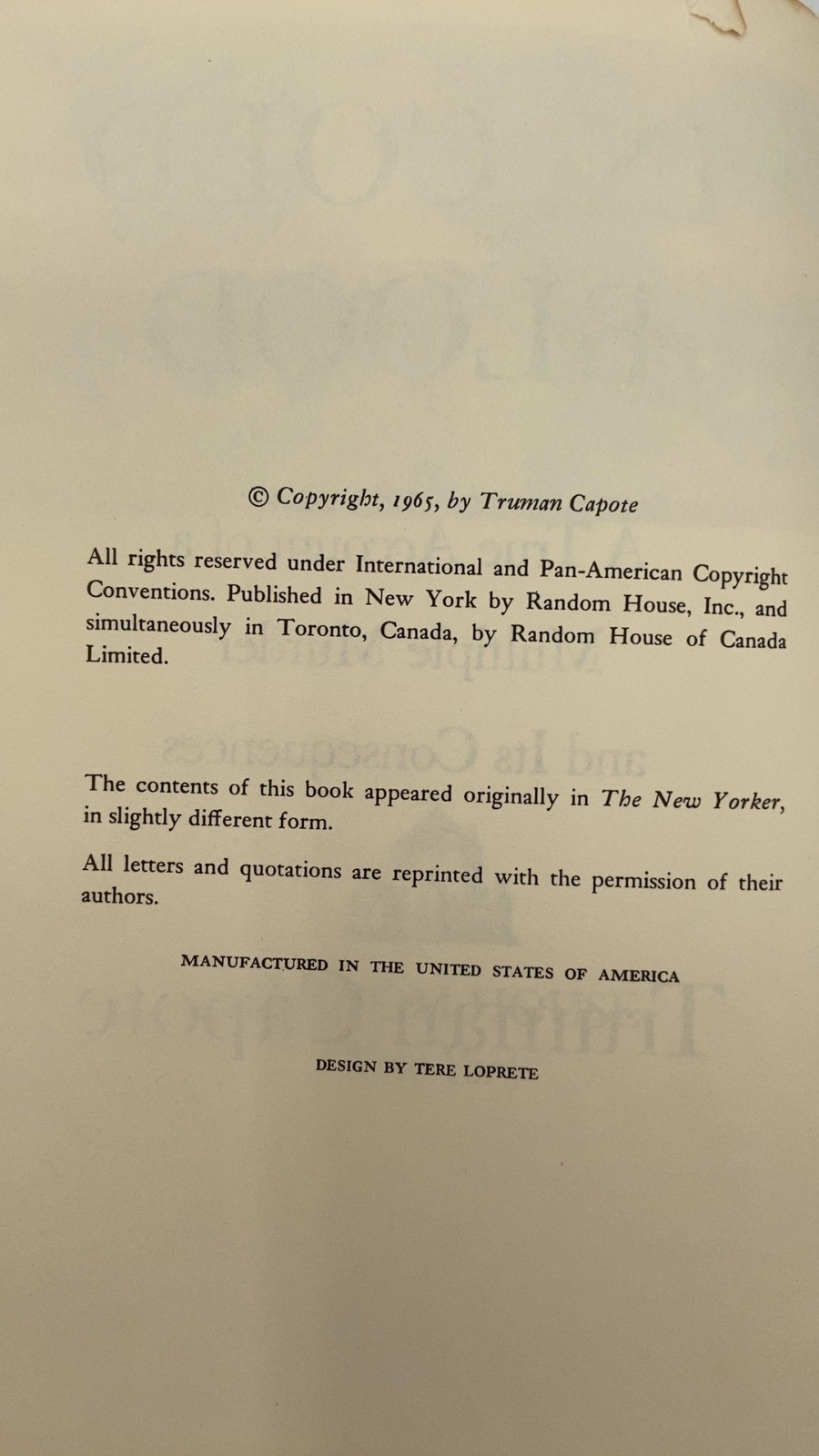 © Copyright, 1965, by Truman Capote

All rights reserved under International and Pan-American Copyright Conventions. Published in New York by Random House, Inc., and simultaneously in Toronto, Canada, by Random House of Canada Limited.

The contents of this book appeared originally in The New Yorker, in slightly different form.

All letters and quotations are reprinted with the permission of their authors.

MANUFACTURED IN THE UNITED STATES OF AMERICA

DESIGN BY TERE LOPRETE